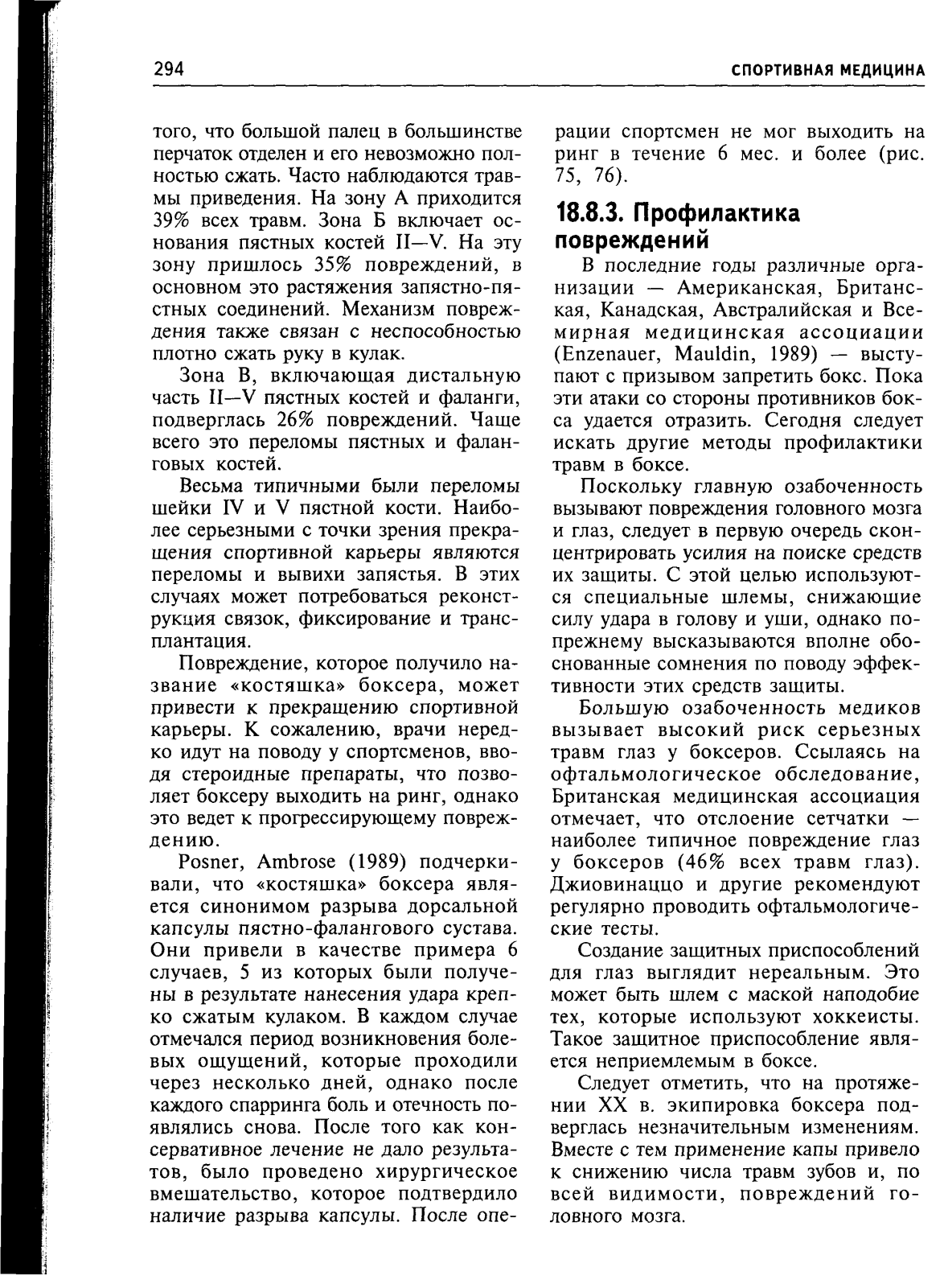 294 СПОРТИВНАЯ МЕДИЦИНА

того, что большой палец в большинстве перчаток отделен и его невозможно полностью сжать. Часто наблюдаются травмы приведения. На зону А приходится 39% всех травм. Зона Б включает основания пястных костей II—V. На эту зону пришлось 35% повреждений, в основном это растяжения запястно-пястных соединений. Механизм повреждения также связан с неспособностью плотно сжать руку в кулак.

Зона В, включающая дистальную часть II—V пястных костей и фаланги, подверглась 26% повреждений. Чаще всего это переломы пястных и фаланговых костей.

Весьма типичными были переломы шейки IV и V пястной кости. Наиболее серьезными с точки зрения прекращения спортивной карьеры являются переломы и вывихи запястья. В этих случаях может потребоваться реконструкция связок, фиксирование и трансплантация.

Повреждение, которое получило название «костяшка» боксера, может привести к прекращению спортивной карьеры. К сожалению, врачи нередко идут на поводу у спортсменов, вводя стероидные препараты, что позволяет боксеру выходить на ринг, однако это ведет к прогрессирующему повреждению.

Posner, Ambrose (1989) подчеркивали, что «костяшка» боксера является синонимом разрыва дорсальной капсулы пястно-фалангового сустава. Они привели в качестве примера 6 случаев, 5 из которых были получены в результате нанесения удара крепко сжатым кулаком. В каждом случае отмечался период возникновения болевых ощущений, которые проходили через несколько дней, однако после каждого спарринга боль и отечность появлялись снова. После того как консервативное лечение не дало результатов, было проведено хирургическое вмешательство, которое подтвердило наличие разрыва капсулы. После операции спортсмен не мог выходить на ринг в течение 6 мес. и более (рис. 75, 76).

18.8.3. Профилактика повреждений

В последние годы различные организации — Американская, Британская, Канадская, Австралийская и Всемирная медицинская ассоциации (Enzenauer, Mauldin, 1989) — выступают с призывом запретить бокс. Пока эти атаки со стороны противников бокса удается отразить. Сегодня следует искать другие методы профилактики травм в боксе.

Поскольку главную озабоченность вызывают повреждения головного мозга и глаз, следует в первую очередь сконцентрировать усилия на поиске средств их защиты. С этой целью используются специальные шлемы, снижающие силу удара в голову и уши, однако по-прежнему высказываются вполне обоснованные сомнения по поводу эффективности этих средств защиты.

Большую озабоченность медиков вызывает высокий риск серьезных травм глаз у боксеров. Ссылаясь на офтальмологическое обследование, Британская медицинская ассоциация отмечает, что отслоение сетчатки — наиболее типичное повреждение глаз у боксеров (46% всех травм глаз). Джиовинаццо и другие рекомендуют регулярно проводить офтальмологические тесты.

Создание защитных приспособлений для глаз выглядит нереальным. Это может быть шлем с маской наподобие тех, которые используют хоккеисты. Такое защитное приспособление является неприемлемым в боксе.

Следует отметить, что на протяжении XX в. экипировка боксера подверглась незначительным изменениям. Вместе с тем применение капы привело к снижению числа травм зубов и, по всей видимости, повреждений головного мозга.